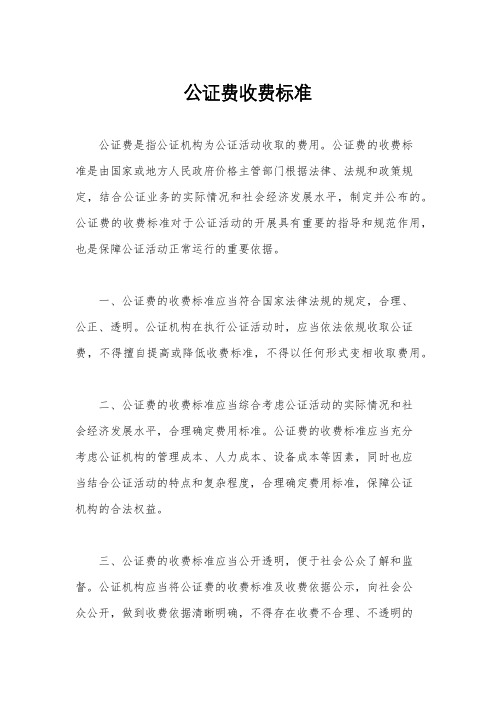 公证费收费标准

公证费是指公证机构为公证活动收取的费用。公证费的收费标准是由国家或地方人民政府价格主管部门根据法律、法规和政策规定，结合公证业务的实际情况和社会经济发展水平，制定并公布的。公证费的收费标准对于公证活动的开展具有重要的指导和规范作用，也是保障公证活动正常运行的重要依据。

一、公证费的收费标准应当符合国家法律法规的规定，合理、公正、透明。公证机构在执行公证活动时，应当依法依规收取公证费，不得擅自提高或降低收费标准，不得以任何形式变相收取费用。

二、公证费的收费标准应当综合考虑公证活动的实际情况和社会经济发展水平，合理确定费用标准。公证费的收费标准应当充分考虑公证机构的管理成本、人力成本、设备成本等因素，同时也应当结合公证活动的特点和复杂程度，合理确定费用标准，保障公证机构的合法权益。

三、公证费的收费标准应当公开透明，便于社会公众了解和监督。公证机构应当将公证费的收费标准及收费依据公示，向社会公众公开，做到收费依据清晰明确，不得存在收费不合理、不透明的